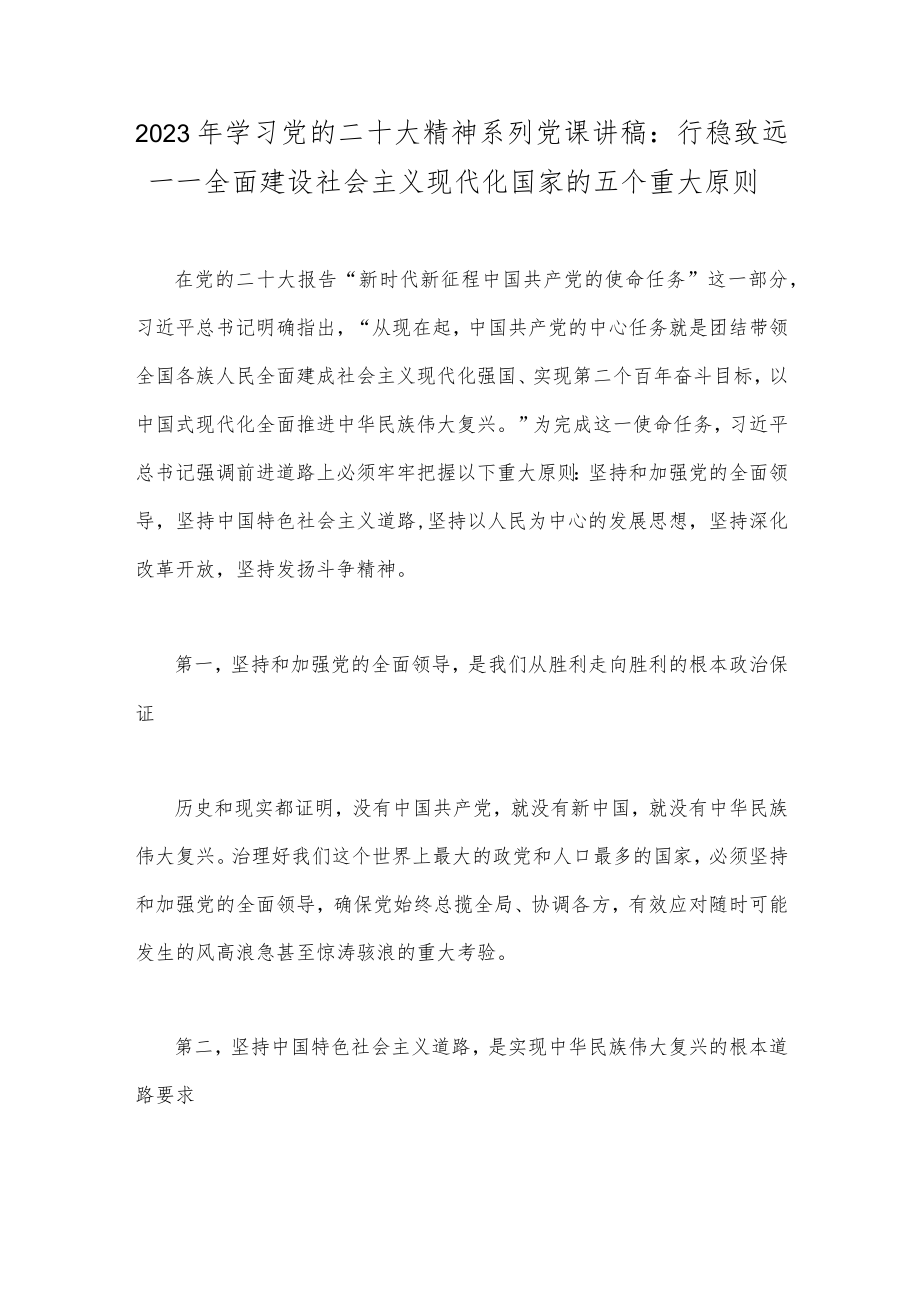 2023年学习党的二十大精神系列党课讲稿：行稳致远——全面建设社会主义现代化国家的五个重大原则

在党的二十大报告“新时代新征程中国共产党的使命任务”这一部分，习近平总书记明确指出，“从现在起，中国共产党的中心任务就是团结带领全国各族人民全面建成社会主义现代化强国、实现第二个百年奋斗目标，以中国式现代化全面推进中华民族伟大复兴。”为完成这一使命任务，习近平总书记强调前进道路上必须牢牢把握以下重大原则：坚持和加强党的全面领导，坚持中国特色社会主义道路，坚持以人民为中心的发展思想，坚持深化改革开放，坚持发扬斗争精神。

第一，坚持和加强党的全面领导，是我们从胜利走向胜利的根本政治保证

历史和现实都证明，没有中国共产党，就没有新中国，就没有中华民族伟大复兴。治理好我们这个世界上最大的政党和人口最多的国家，必须坚持和加强党的全面领导，确保党始终总揽全局、协调各方，有效应对随时可能发生的风高浪急甚至惊涛骇浪的重大考验。

第二，坚持中国特色社会主义道路，是实现中华民族伟大复兴的根本道路要求